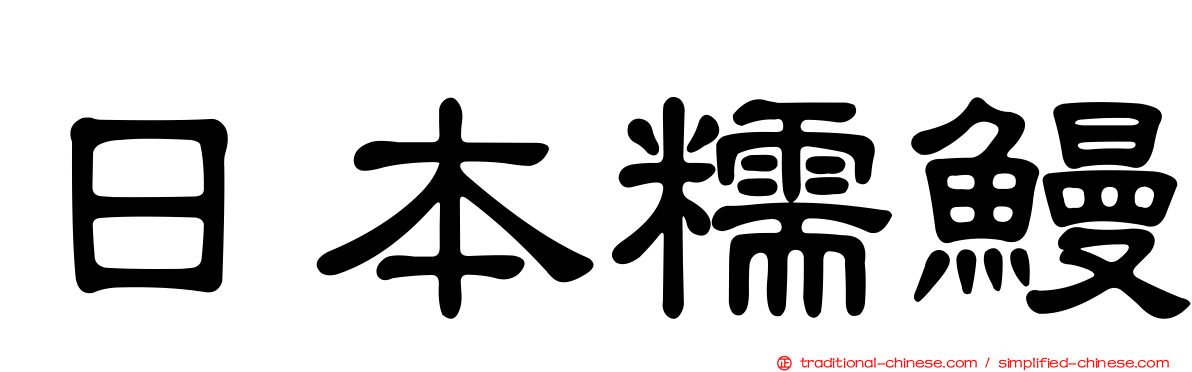 日本糯鰻

正 traditional-chinese.com / simplified-chinese.com